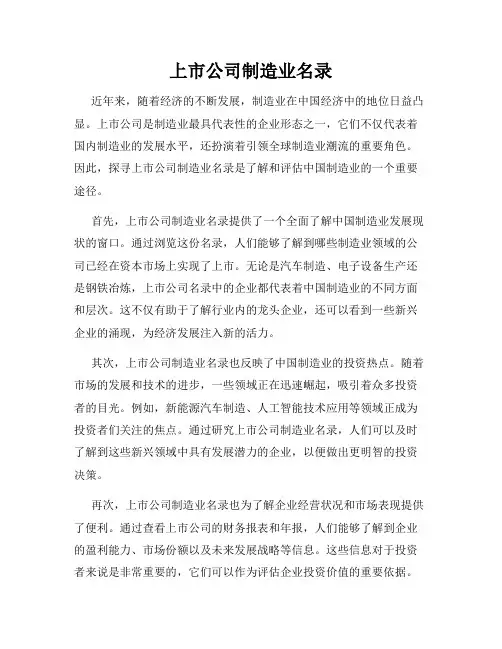 上市公司制造业名录

近年来，随着经济的不断发展，制造业在中国经济中的地位日益凸显。上市公司是制造业最具代表性的企业形态之一，它们不仅代表着国内制造业的发展水平，还扮演着引领全球制造业潮流的重要角色。因此，探寻上市公司制造业名录是了解和评估中国制造业的一个重要途径。

首先，上市公司制造业名录提供了一个全面了解中国制造业发展现状的窗口。通过浏览这份名录，人们能够了解到哪些制造业领域的公司已经在资本市场上实现了上市。无论是汽车制造、电子设备生产还是钢铁冶炼，上市公司名录中的企业都代表着中国制造业的不同方面和层次。这不仅有助于了解行业内的龙头企业，还可以看到一些新兴企业的涌现，为经济发展注入新的活力。

其次，上市公司制造业名录也反映了中国制造业的投资热点。随着市场的发展和技术的进步，一些领域正在迅速崛起，吸引着众多投资者的目光。例如，新能源汽车制造、人工智能技术应用等领域正成为投资者们关注的焦点。通过研究上市公司制造业名录，人们可以及时了解到这些新兴领域中具有发展潜力的企业，以便做出更明智的投资决策。

再次，上市公司制造业名录也为了解企业经营状况和市场表现提供了便利。通过查看上市公司的财务报表和年报，人们能够了解到企业的盈利能力、市场份额以及未来发展战略等信息。这些信息对于投资者来说是非常重要的，它们可以作为评估企业投资价值的重要依据。